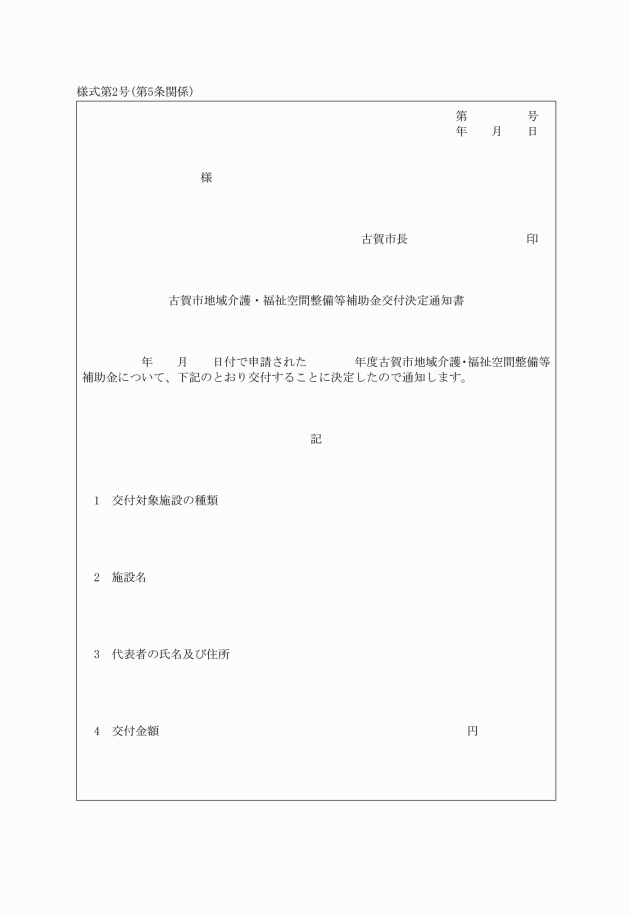 様式第2号(第5条関係)

第　　　号
年　月　日

様

古賀市長　　　　　　印

古賀市地域介護・福祉空間整備等補助金交付決定通知書

年　月　日付で申請された　　年度古賀市地域介護・福祉空間整備等補助金について、下記のとおり交付することに決定したので通知します。

記

1　交付対象施設の種類

2　施設名

3　代表者の氏名及び住所

4　交付金額　　　　　　円